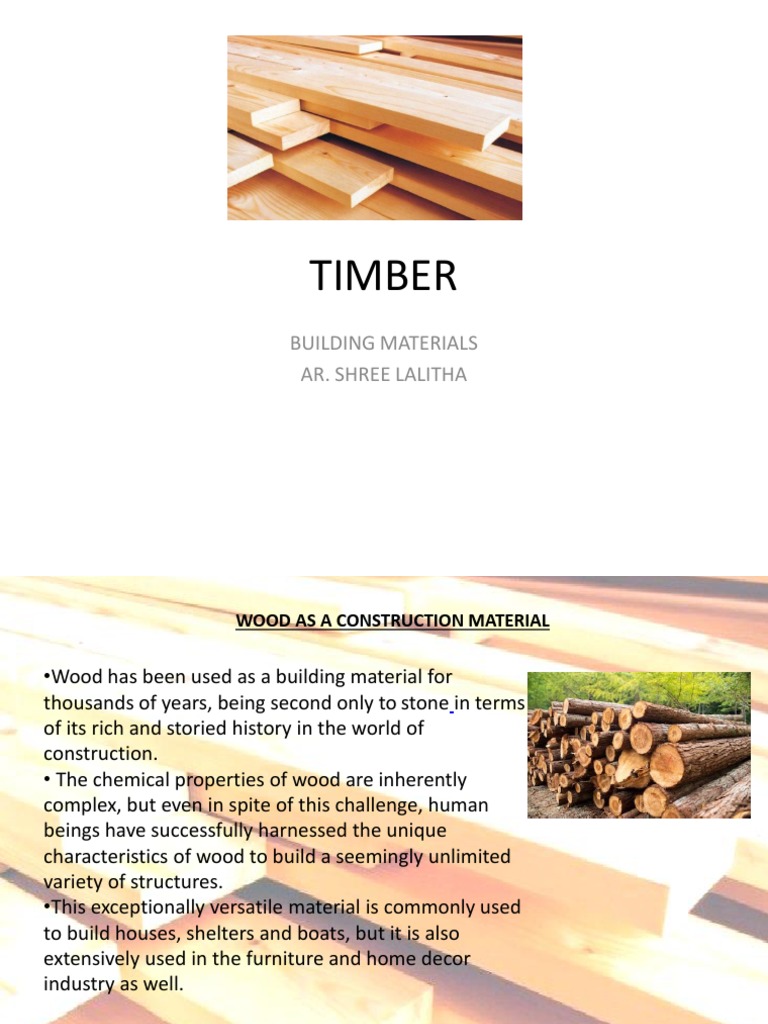 TIMBER

BUILDING MATERIALS
AR. SHREE LALITHA

WOOD AS A CONSTRUCTION MATERIAL

•Wood has been used as a building material for thousands of years, being second only to stone in terms of its rich and storied history in the world of construction.
• The chemical properties of wood are inherently complex, but even in spite of this challenge, human beings have successfully harnessed the unique characteristics of wood to build a seemingly unlimited variety of structures.
•This exceptionally versatile material is commonly used to build houses, shelters and boats, but it is also extensively used in the furniture and home decor industry as well.